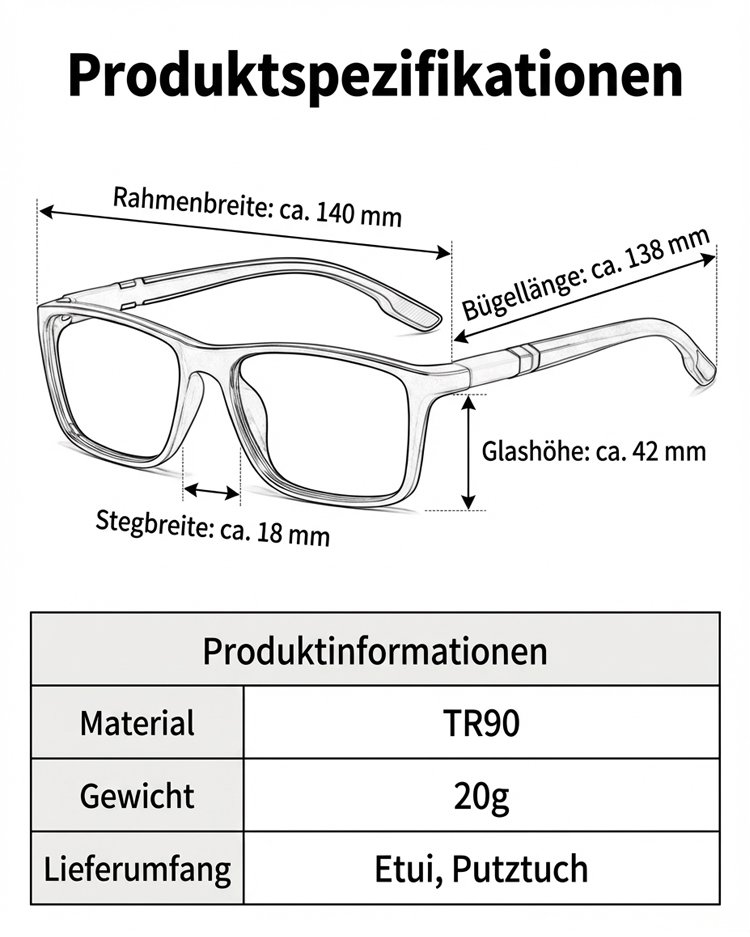 Produktspezifikationen

Rahmenbreite: ca. 140 mm

Bügellänge: ca. 138 mm

Glashöhe: ca. 42 mm

Stegbreite: ca. 18 mm

| Produktinformationen | |
|---|---|
| Material | TR90 |
| Gewicht | 20g |
| Lieferumfang | Etui, Putztuch |